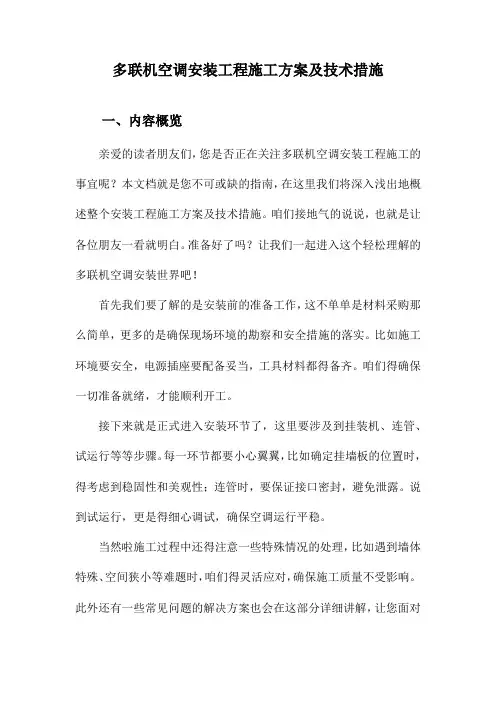 多联机空调安装工程施工方案及技术措施

一、内容概览

亲爱的读者朋友们，您是否正在关注多联机空调安装工程施工的事宜呢？本文档就是您不可或缺的指南，在这里我们将深入浅出地概述整个安装工程施工方案及技术措施。咱们接地气的说说，也就是让各位朋友一看就明白。准备好了吗？让我们一起进入这个轻松理解的多联机空调安装世界吧！

首先我们要了解的是安装前的准备工作，这不单单是材料采购那么简单，更多的是确保现场环境的勘察和安全措施的落实。比如施工环境要安全，电源插座要配备妥当，工具材料都得备齐。咱们得确保一切准备就绪，才能顺利开工。

接下来就是正式进入安装环节了，这里要涉及到挂装机、连管、试运行等等步骤。每一环节都要小心翼翼，比如确定挂墙板的位置时，得考虑到稳固性和美观性；连管时，要保证接口密封，避免泄露。说到试运行，更是得细心调试，确保空调运行平稳。

当然啦施工过程中还得注意一些特殊情况的处理，比如遇到墙体特殊、空间狭小等难题时，咱们得灵活应对，确保施工质量不受影响。此外还有一些常见问题的解决方案也会在这部分详细讲解，让您面对